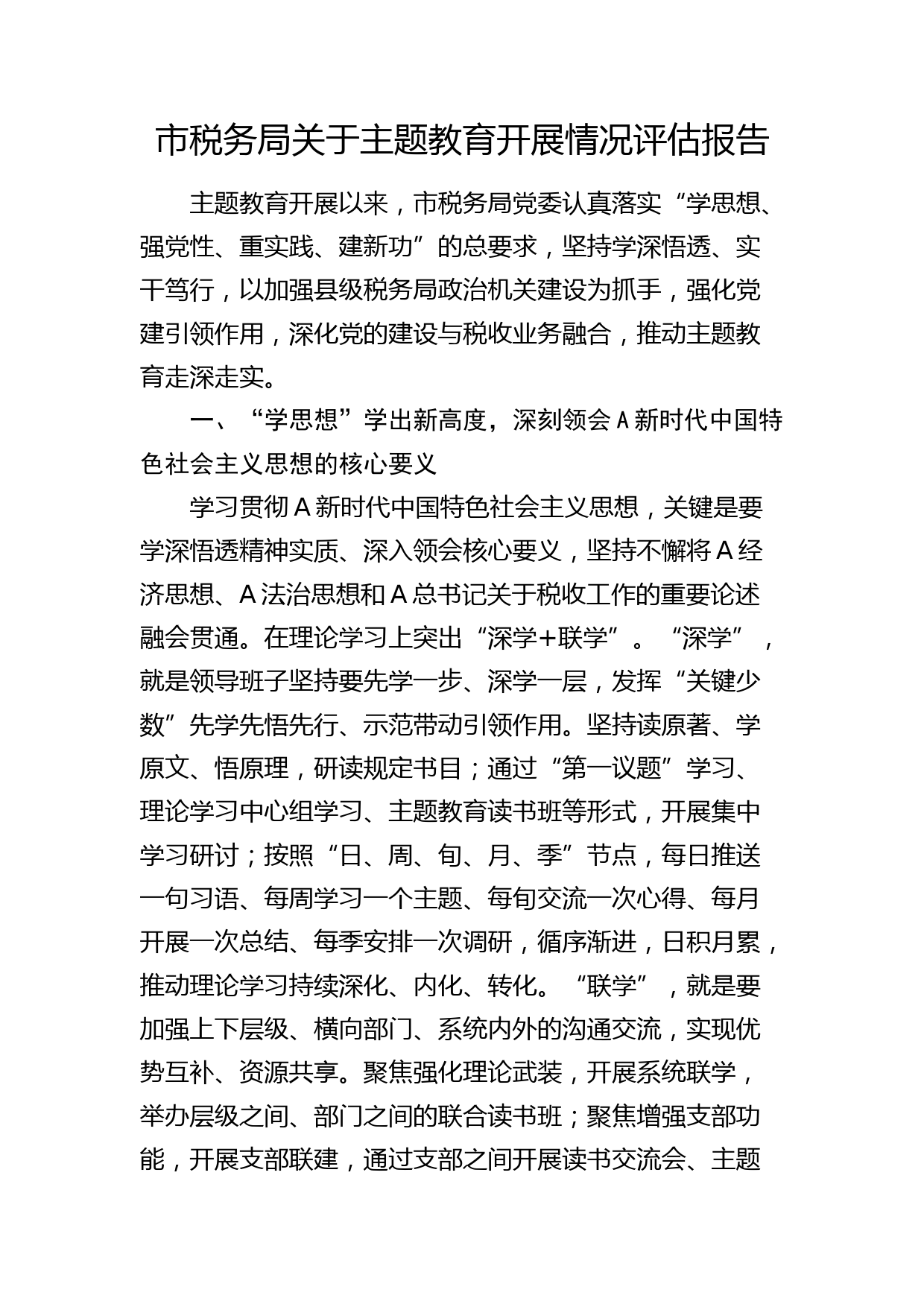 市税务局关于主题教育开展情况评估报告

主题教育开展以来，市税务局党委认真落实“学思想、强党性、重实践、建新功”的总要求，坚持学深悟透、实干笃行，以加强县级税务局政治机关建设为抓手，强化党建引领作用，深化党的建设与税收业务融合，推动主题教育走深走实。

一、“学思想”学出新高度，深刻领会A新时代中国特色社会主义思想的核心要义

学习贯彻A新时代中国特色社会主义思想，关键是要学深悟透精神实质、深入领会核心要义，坚持不懈将A经济思想、A法治思想和A总书记关于税收工作的重要论述融会贯通。在理论学习上突出“深学+联学”。“深学”，就是领导班子坚持要先学一步、深学一层，发挥“关键少数”先学先悟先行、示范带动引领作用。坚持读原著、学原文、悟原理，研读规定书目；通过“第一议题”学习、理论学习中心组学习、主题教育读书班等形式，开展集中学习研讨；按照“日、周、旬、月、季”节点，每日推送一句习语、每周学习一个主题、每旬交流一次心得、每月开展一次总结、每季安排一次调研，循序渐进，日积月累，推动理论学习持续深化、内化、转化。“联学”，就是要加强上下层级、横向部门、系统内外的沟通交流，实现优势互补、资源共享。聚焦强化理论武装，开展系统联学，举办层级之间、部门之间的联合读书班；聚焦增强支部功能，开展支部联建，通过支部之间开展读书交流会、主题